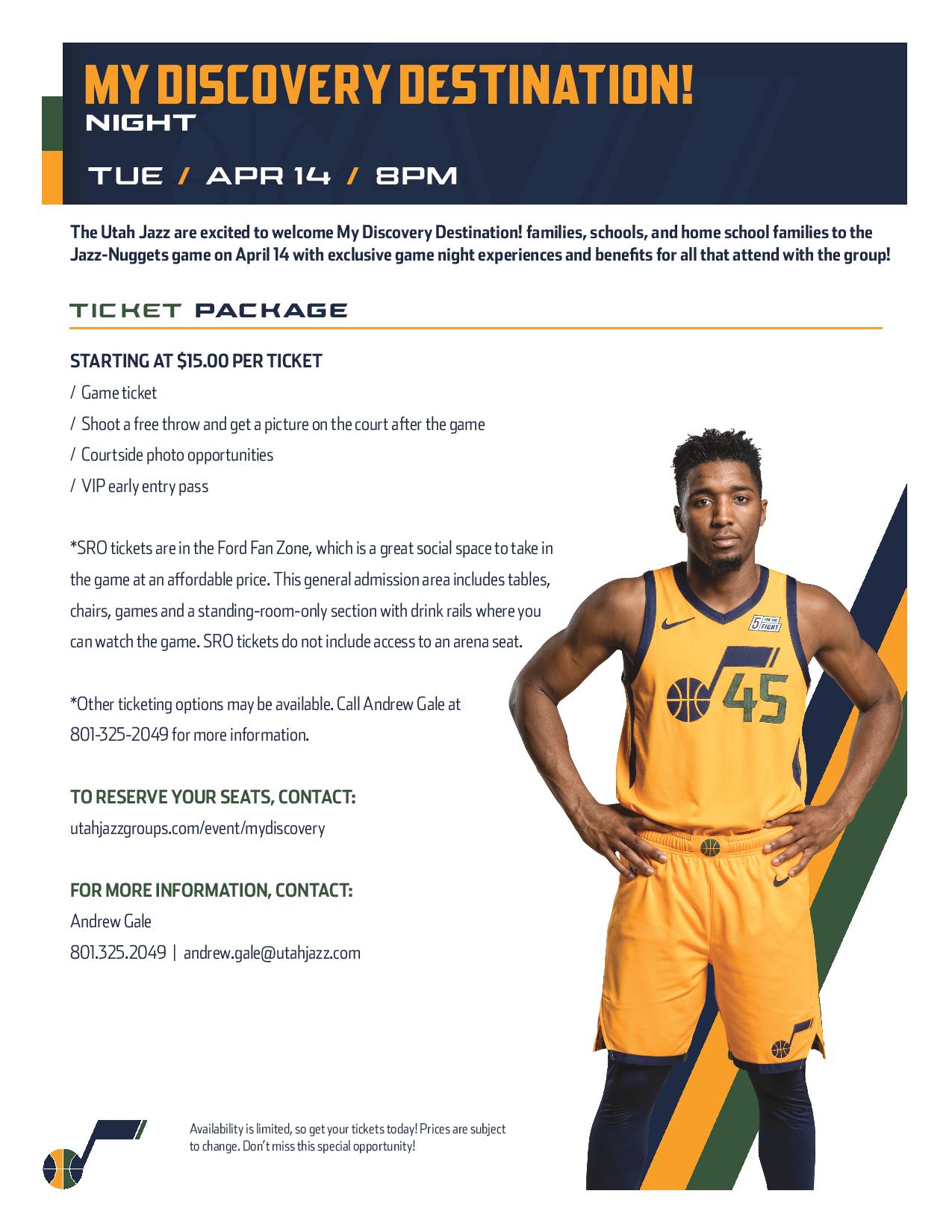 MY DISCOVERY DESTINATION!
NIGHT

TUE / APR 14 / 8PM

The Utah Jazz are excited to welcome My Discovery Destination! families, schools, and home school families to the Jazz-Nuggets game on April 14 with exclusive game night experiences and benefits for all that attend with the group!

TICKET PACKAGE

STARTING AT $15.00 PER TICKET
/ Game ticket
/ Shoot a free throw and get a picture on the court after the game
/ Courtside photo opportunities
/ VIP early entry pass

*SRO tickets are in the Ford Fan Zone, which is a great social space to take in the game at an affordable price. This general admission area includes tables, chairs, games and a standing-room-only section with drink rails where you can watch the game. SRO tickets do not include access to an arena seat.

*Other ticketing options may be available. Call Andrew Gale at 801-325-2049 for more information.

TO RESERVE YOUR SEATS, CONTACT:
utahjazzgroups.com/event/mydiscovery

FOR MORE INFORMATION, CONTACT:
Andrew Gale
801.325.2049 | andrew.gale@utahjazz.com

5 FOR THE FIGHT

45

Availability is limited, so get your tickets today! Prices are subject to change. Don't miss this special opportunity!